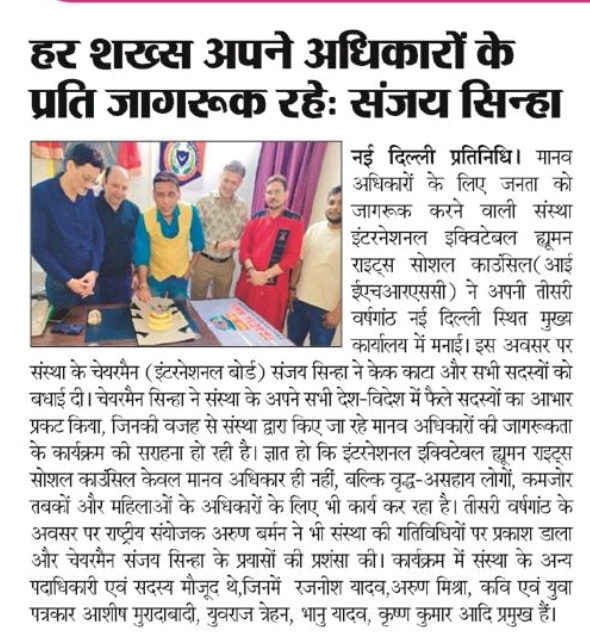 हर शख्स अपने अधिकारों के प्रति जागरूक रहे: संजय सिन्हा

नई दिल्ली प्रतिनिधि। मानव अधिकारों के लिए जनता को जागरूक करने वाली संस्था इंटरनेशनल इक्विटेबल ह्यूमन राइट्स सोशल काउंसिल(आई ईएचआरएससी) ने अपनी तीसरी वर्षगांठ नई दिल्ली स्थित मुख्य कार्यालय में मनाई। इस अवसर पर संस्था के चेयरमैन (इंटरनेशनल बोर्ड) संजय सिन्हा ने केक काटा और सभी सदस्यों को बधाई दी। चेयरमैन सिन्हा ने संस्था के अपने सभी देश-विदेश में फैले सदस्यों का आभार प्रकट किया, जिनकी वजह से संस्था द्वारा किए जा रहे मानव अधिकारों की जागरूकता के कार्यक्रम की सराहना हो रही है। ज्ञात हो कि इंटरनेशनल इक्विटेबल ह्यूमन राइट्स सोशल काउंसिल केवल मानव अधिकार ही नहीं, बल्कि वृद्ध-असहाय लोगों, कमजोर तबकों और महिलाओं के अधिकारों के लिए भी कार्य कर रहा है। तीसरी वर्षगांठ के अवसर पर राष्ट्रीय संयोजक अरुण बर्मन ने भी संस्था की गतिविधियों पर प्रकाश डाला और चेयरमैन संजय सिन्हा के प्रयासों की प्रशंसा की। कार्यक्रम में संस्था के अन्य पदाधिकारी एवं सदस्य मौजूद थे,जिनमें रजनीश यादव,अरुण मिश्रा, कवि एवं युवा पत्रकार आशीष मुरादाबादी, युवराज त्रेहन, भानु यादव, कृष्ण कुमार आदि प्रमुख हैं।